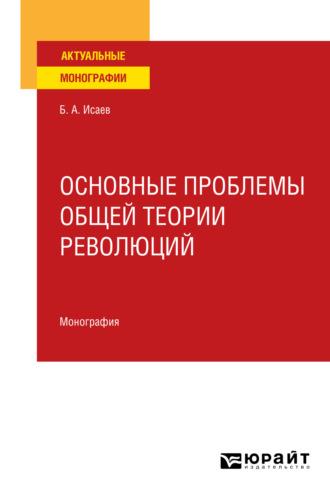 АКТУАЛЬНЫЕ
МОНОГРАФИИ

Б. А. Исаев

ОСНОВНЫЕ ПРОБЛЕМЫ ОБЩЕЙ ТЕОРИИ РЕВОЛЮЦИЙ

Монография

ЮРАЙТ
издательство